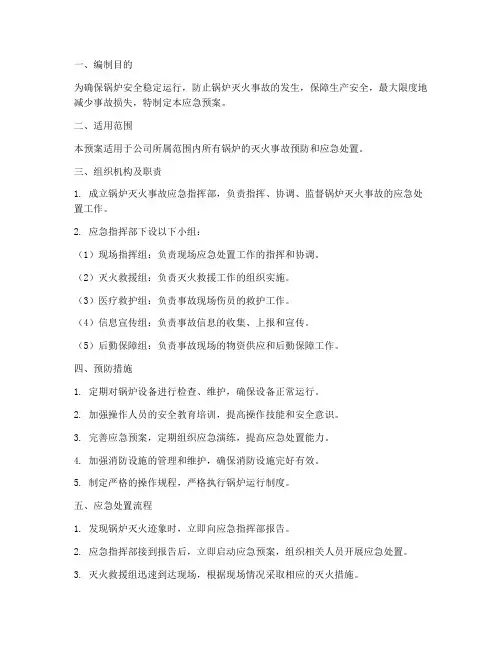 一、编制目的

为确保锅炉安全稳定运行，防止锅炉灭火事故的发生，保障生产安全，最大限度地减少事故损失，特制定本应急预案。

二、适用范围

本预案适用于公司所属范围内所有锅炉的灭火事故预防和应急处置。

三、组织机构及职责

1. 成立锅炉灭火事故应急指挥部，负责指挥、协调、监督锅炉灭火事故的应急处置工作。

2. 应急指挥部下设以下小组：

（1）现场指挥组：负责现场应急处置工作的指挥和协调。

（2）灭火救援组：负责灭火救援工作的组织实施。

（3）医疗救护组：负责事故现场伤员的救护工作。

（4）信息宣传组：负责事故信息的收集、上报和宣传。

（5）后勤保障组：负责事故现场的物资供应和后勤保障工作。

四、预防措施

1. 定期对锅炉设备进行检查、维护，确保设备正常运行。

2. 加强操作人员的安全教育培训，提高操作技能和安全意识。

3. 完善应急预案，定期组织应急演练，提高应急处置能力。

4. 加强消防设施的管理和维护，确保消防设施完好有效。

5. 制定严格的操作规程，严格执行锅炉运行制度。

五、应急处置流程

1. 发现锅炉灭火迹象时，立即向应急指挥部报告。

2. 应急指挥部接到报告后，立即启动应急预案，组织相关人员开展应急处置。

3. 灭火救援组迅速到达现场，根据现场情况采取相应的灭火措施。